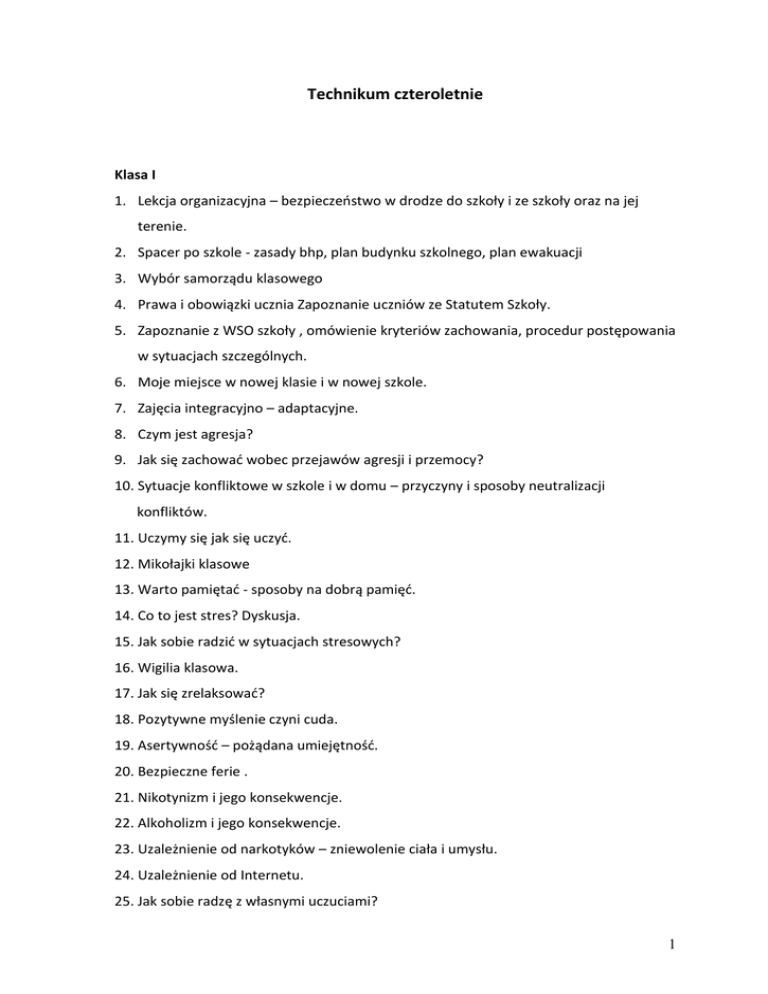 Technikum czteroletnie

Klasa I

1. Lekcja organizacyjna – bezpieczeństwo w drodze do szkoły i ze szkoły oraz na jej terenie.
2. Spacer po szkole - zasady bhp, plan budynku szkolnego, plan ewakuacji
3. Wybór samorządu klasowego
4. Prawa i obowiązki ucznia Zapoznanie uczniów ze Statutem Szkoły.
5. Zapoznanie z WSO szkoły , omówienie kryteriów zachowania, procedur postępowania w sytuacjach szczególnych.
6. Moje miejsce w nowej klasie i w nowej szkole.
7. Zajęcia integracyjno – adaptacyjne.
8. Czym jest agresja?
9. Jak się zachować wobec przejawów agresji i przemocy?
10. Sytuacje konfliktowe w szkole i w domu – przyczyny i sposoby neutralizacji konfliktów.
11. Uczymy się jak się uczyć.
12. Mikołajki klasowe
13. Warto pamiętać - sposoby na dobrą pamięć.
14. Co to jest stres? Dyskusja.
15. Jak sobie radzić w sytuacjach stresowych?
16. Wigilia klasowa.
17. Jak się zrelaksować?
18. Pozytywne myślenie czyni cuda.
19. Asertywność – pożądana umiejętność.
20. Bezpieczne ferie .
21. Nikotynizm i jego konsekwencje.
22. Alkoholizm i jego konsekwencje.
23. Uzależnienie od narkotyków – zniewolenie ciała i umysłu.
24. Uzależnienie od Internetu.
25. Jak sobie radzę z własnymi uczuciami?

1